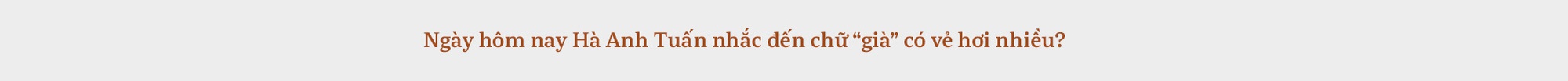 Ngày hôm nay Hà Anh Tuấn nhắc đến chữ “già” có vẻ hơi nhiều?